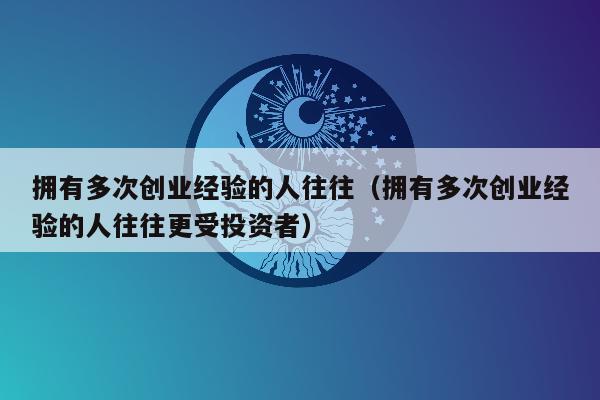 拥有多次创业经验的人往往（拥有多次创业经验的人往往更受投资者）